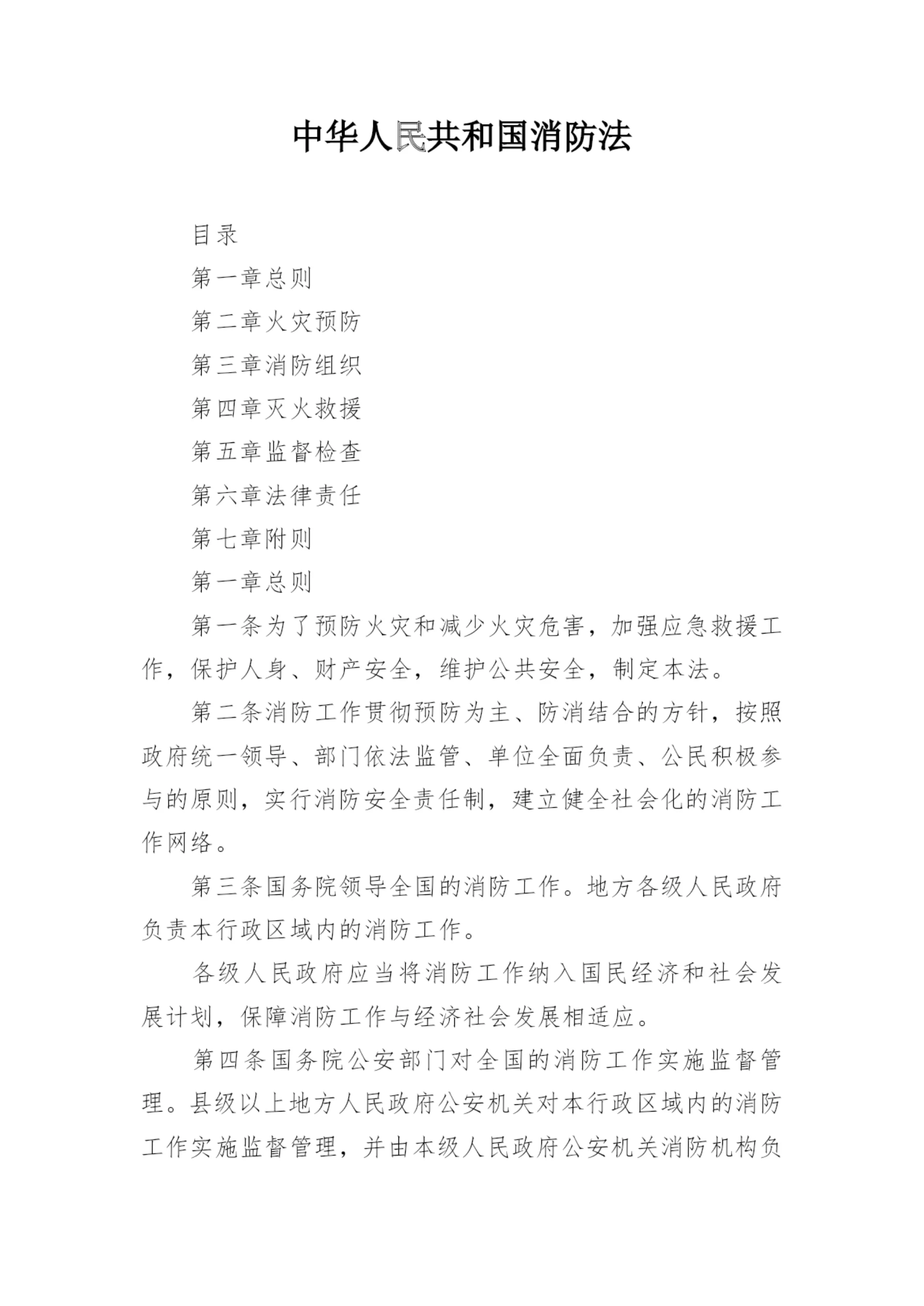 中华人民共和国消防法

目录

第一章总则

第二章火灾预防

第三章消防组织

第四章灭火救援

第五章监督检查

第六章法律责任

第七章附则

第一章总则

第一条为了预防火灾和减少火灾危害，加强应急救援工作，保护人身、财产安全，维护公共安全，制定本法。

第二条消防工作贯彻预防为主、防消结合的方针，按照政府统一领导、部门依法监管、单位全面负责、公民积极参与的原则，实行消防安全责任制，建立健全社会化的消防工作网络。

第三条国务院领导全国的消防工作。地方各级人民政府负责本行政区域内的消防工作。

各级人民政府应当将消防工作纳入国民经济和社会发展计划，保障消防工作与经济社会发展相适应。

第四条国务院公安部门对全国的消防工作实施监督管理。县级以上地方人民政府公安机关对本行政区域内的消防工作实施监督管理，并由本级人民政府公安机关消防机构负